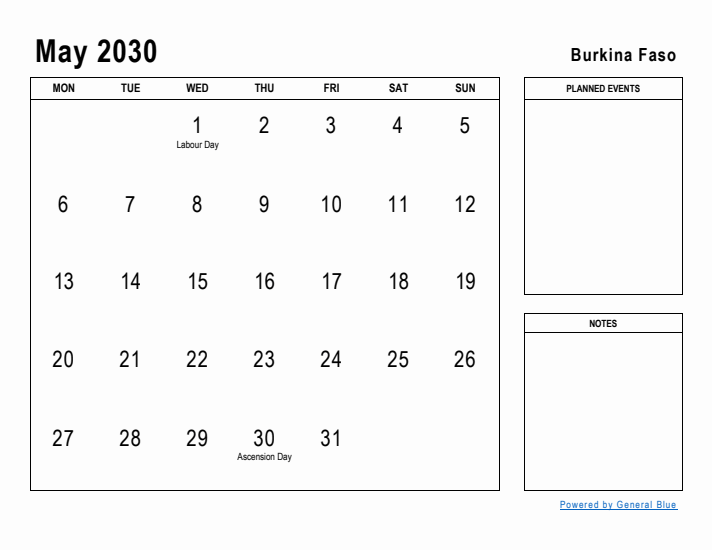 May 2030

Burkina Faso

| MON | TUE | WED | THU | FRI | SAT | SUN |
|---|---|---|---|---|---|---|
| | | 1 Labour Day | 2 | 3 | 4 | 5 |
| 6 | 7 | 8 | 9 | 10 | 11 | 12 |
| 13 | 14 | 15 | 16 | 17 | 18 | 19 |
| 20 | 21 | 22 | 23 | 24 | 25 | 26 |
| 27 | 28 | 29 | 30 Ascension Day | 31 | | |

PLANNED EVENTS

NOTES

Powered by General Blue